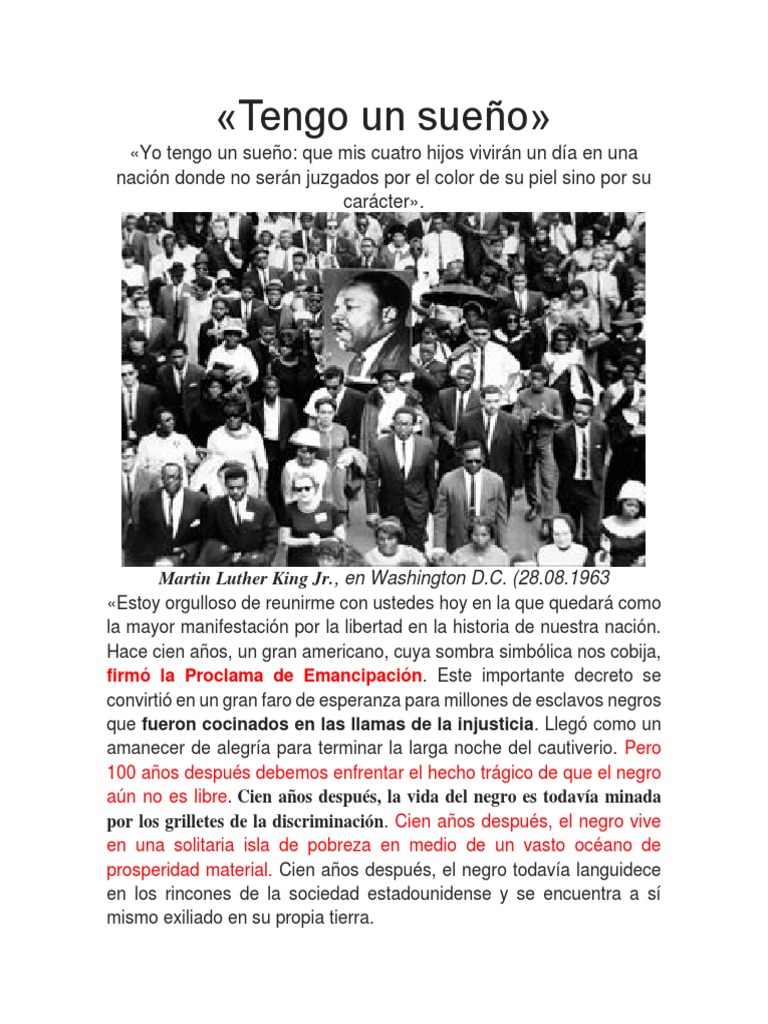 «Tengo un sueño»

«Yo tengo un sueño: que mis cuatro hijos vivirán un día en una nación donde no serán juzgados por el color de su piel sino por su carácter».

Martin Luther King Jr., en Washington D.C. (28.08.1963

«Estoy orgulloso de reunirme con ustedes hoy en la que quedará como la mayor manifestación por la libertad en la historia de nuestra nación. Hace cien años, un gran americano, cuya sombra simbólica nos cobija, firmó la Proclama de Emancipación. Este importante decreto se convirtió en un gran faro de esperanza para millones de esclavos negros que fueron cocinados en las llamas de la injusticia. Llegó como un amanecer de alegría para terminar la larga noche del cautiverio. Pero 100 años después debemos enfrentar el hecho trágico de que el negro aún no es libre. Cien años después, la vida del negro es todavía minada por los grilletes de la discriminación. Cien años después, el negro vive en una solitaria isla de pobreza en medio de un vasto océano de prosperidad material. Cien años después, el negro todavía languidece en los rincones de la sociedad estadounidense y se encuentra a sí mismo exiliado en su propia tierra.